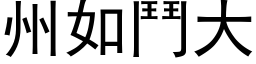 州如鬥大